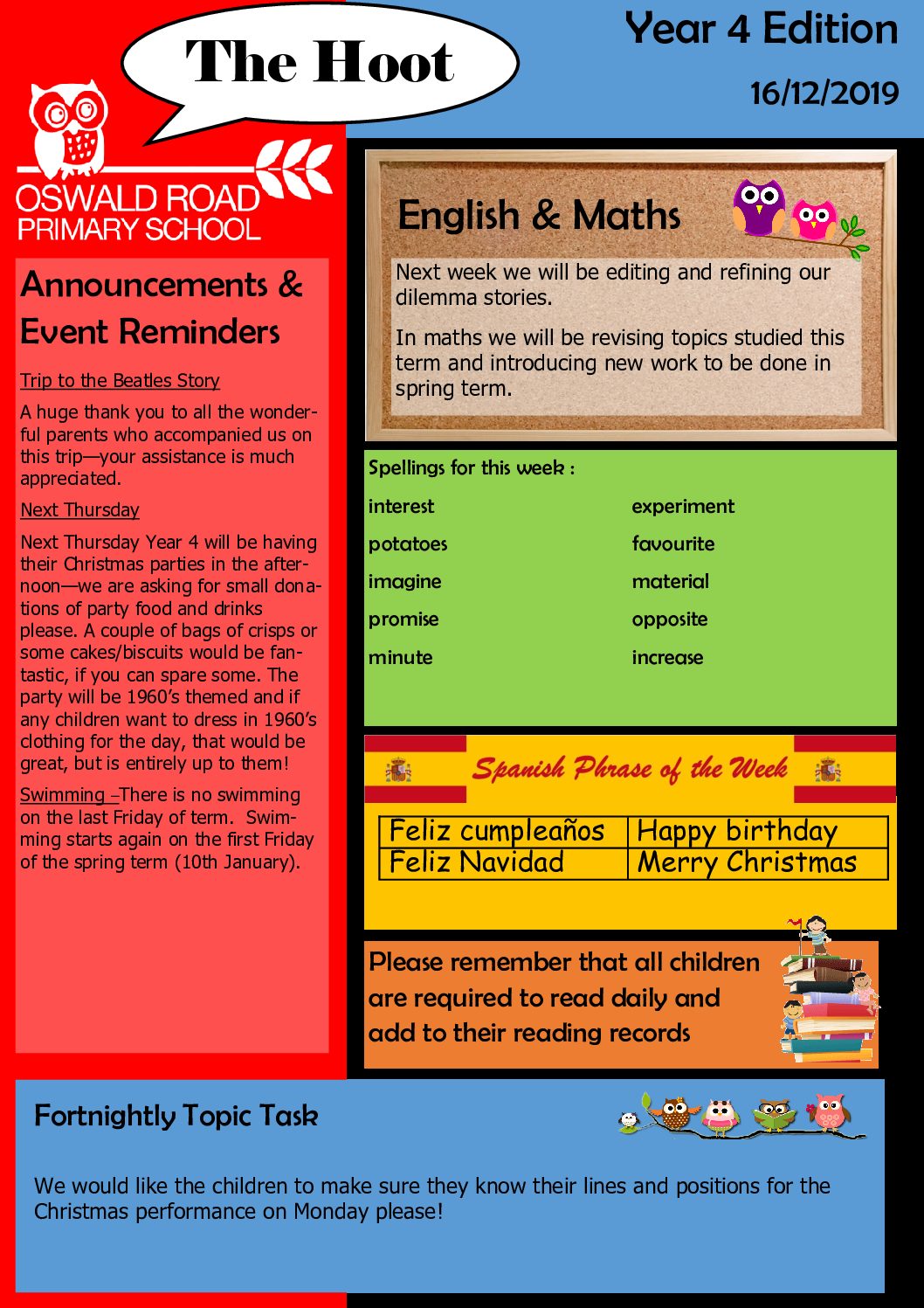 The Hoot

Year 4 Edition

16/12/2019

OSWALD ROAD PRIMARY SCHOOL

Announcements & Event Reminders

Trip to the Beatles Story

A huge thank you to all the wonderful parents who accompanied us on this trip—your assistance is much appreciated.

Next Thursday

Next Thursday Year 4 will be having their Christmas parties in the afternoon—we are asking for small donations of party food and drinks please. A couple of bags of crisps or some cakes/biscuits would be fantastic, if you can spare some. The party will be 1960's themed and if any children want to dress in 1960's clothing for the day, that would be great, but is entirely up to them!

Swimming –There is no swimming on the last Friday of term. Swimming starts again on the first Friday of the spring term (10th January).

English & Maths

Next week we will be editing and refining our dilemma stories.

In maths we will be revising topics studied this term and introducing new work to be done in spring term.

Spellings for this week :

interest
potatoes
imagine
promise
minute

experiment
favourite
material
opposite
increase

Spanish Phrase of the Week

| Feliz cumpleaños | Happy birthday |
|---|---|
| Feliz Navidad | Merry Christmas |

Please remember that all children are required to read daily and add to their reading records

Fortnightly Topic Task

We would like the children to make sure they know their lines and positions for the Christmas performance on Monday please!